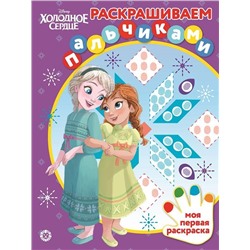 Disney
ХОЛОДНОЕ СЕРДЦЕ

РАСКРАШИВАЕМ
пальчиками

моя первая раскраска